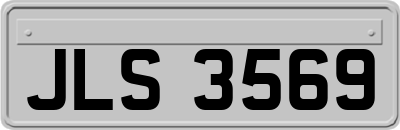 JLS 3569